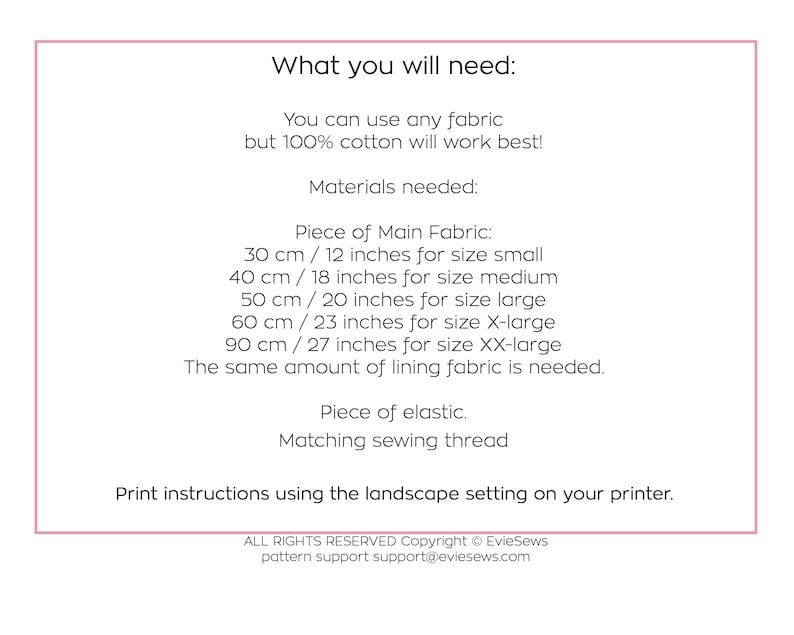 What you will need:

You can use any fabric
but 100% cotton will work best!

Materials needed:

Piece of Main Fabric:
30 cm / 12 inches for size small
40 cm / 18 inches for size medium
50 cm / 20 inches for size large
60 cm / 23 inches for size X-large
90 cm / 27 inches for size XX-large
The same amount of lining fabric is needed.

Piece of elastic.

Matching sewing thread

Print instructions using the landscape setting on your printer.

ALL RIGHTS RESERVED Copyright © EvieSews
pattern support support@eviesews.com